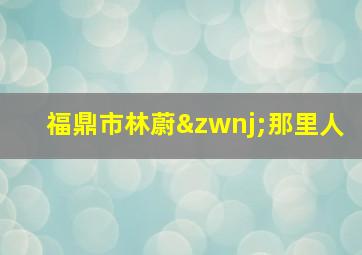 福鼎市林蔚&zwnj;那里人